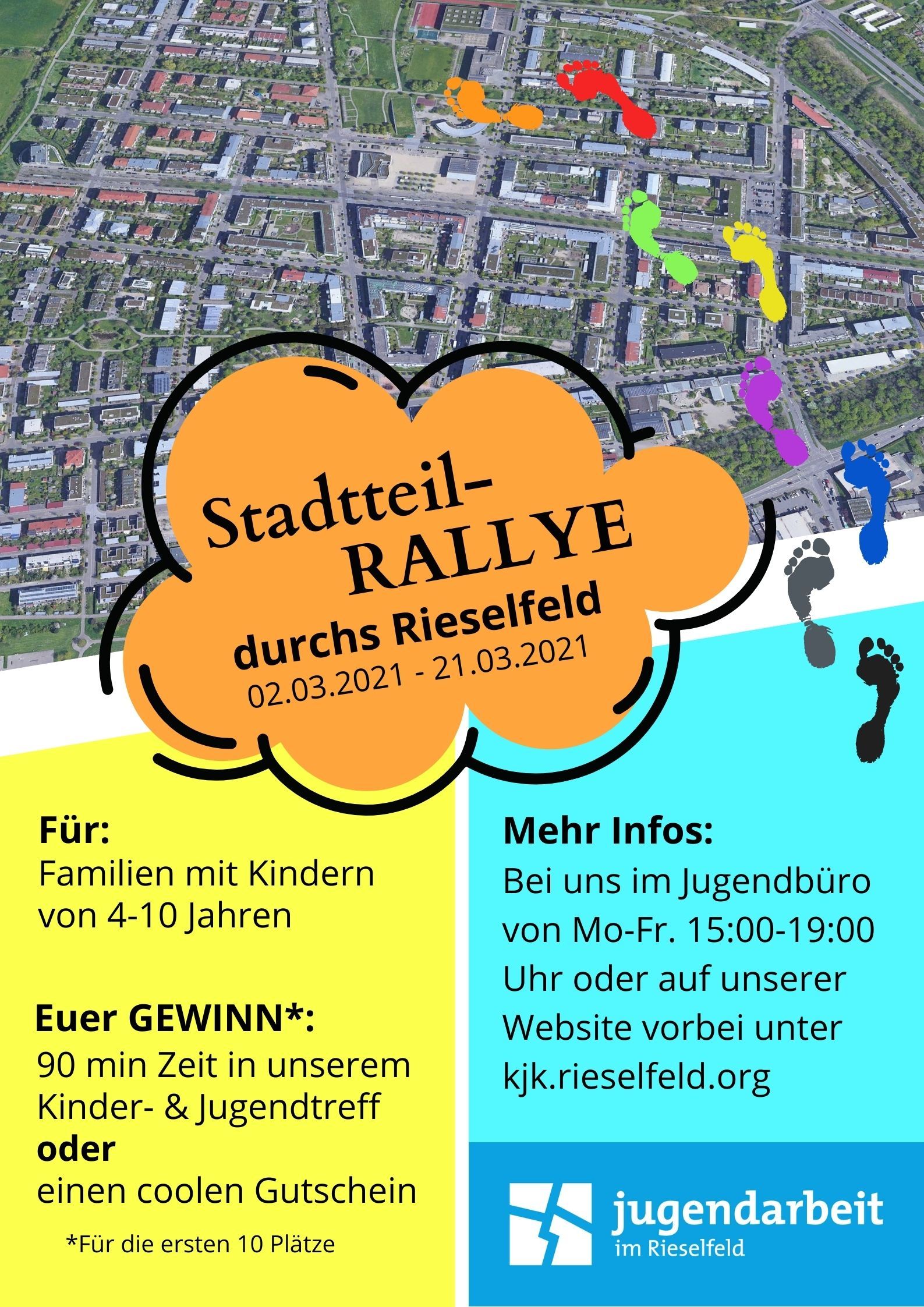 Stadtteil-RALLYE

durchs Rieselfeld

02.03.2021 - 21.03.2021

Für:
Familien mit Kindern von 4-10 Jahren

Euer GEWINN*:
90 min Zeit in unserem Kinder- & Jugendtreff
oder
einen coolen Gutschein

*Für die ersten 10 Plätze

Mehr Infos:
Bei uns im Jugendbüro von Mo-Fr. 15:00-19:00 Uhr oder auf unserer Website vorbei unter kjk.rieselfeld.org

jugendarbeit
im Rieselfeld